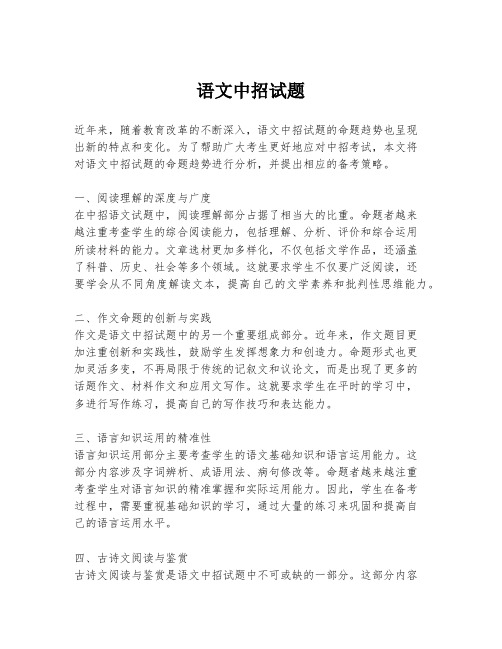 语文中招试题

近年来，随着教育改革的不断深入，语文中招试题的命题趋势也呈现出新的特点和变化。为了帮助广大考生更好地应对中招考试，本文将对语文中招试题的命题趋势进行分析，并提出相应的备考策略。

一、阅读理解的深度与广度
在中招语文试题中，阅读理解部分占据了相当大的比重。命题者越来越注重考查学生的综合阅读能力，包括理解、分析、评价和综合运用所读材料的能力。文章选材更加多样化，不仅包括文学作品，还涵盖了科普、历史、社会等多个领域。这就要求学生不仅要广泛阅读，还要学会从不同角度解读文本，提高自己的文学素养和批判性思维能力。

二、作文命题的创新与实践
作文是语文中招试题中的另一个重要组成部分。近年来，作文题目更加注重创新和实践性，鼓励学生发挥想象力和创造力。命题形式也更加灵活多变，不再局限于传统的记叙文和议论文，而是出现了更多的话题作文、材料作文和应用文写作。这就要求学生在平时的学习中，多进行写作练习，提高自己的写作技巧和表达能力。

三、语言知识运用的精准性
语言知识运用部分主要考查学生的语文基础知识和语言运用能力。这部分内容涉及字词辨析、成语用法、病句修改等。命题者越来越注重考查学生对语言知识的精准掌握和实际运用能力。因此，学生在备考过程中，需要重视基础知识的学习，通过大量的练习来巩固和提高自己的语言运用水平。

四、古诗文阅读与鉴赏
古诗文阅读与鉴赏是语文中招试题中不可或缺的一部分。这部分内容